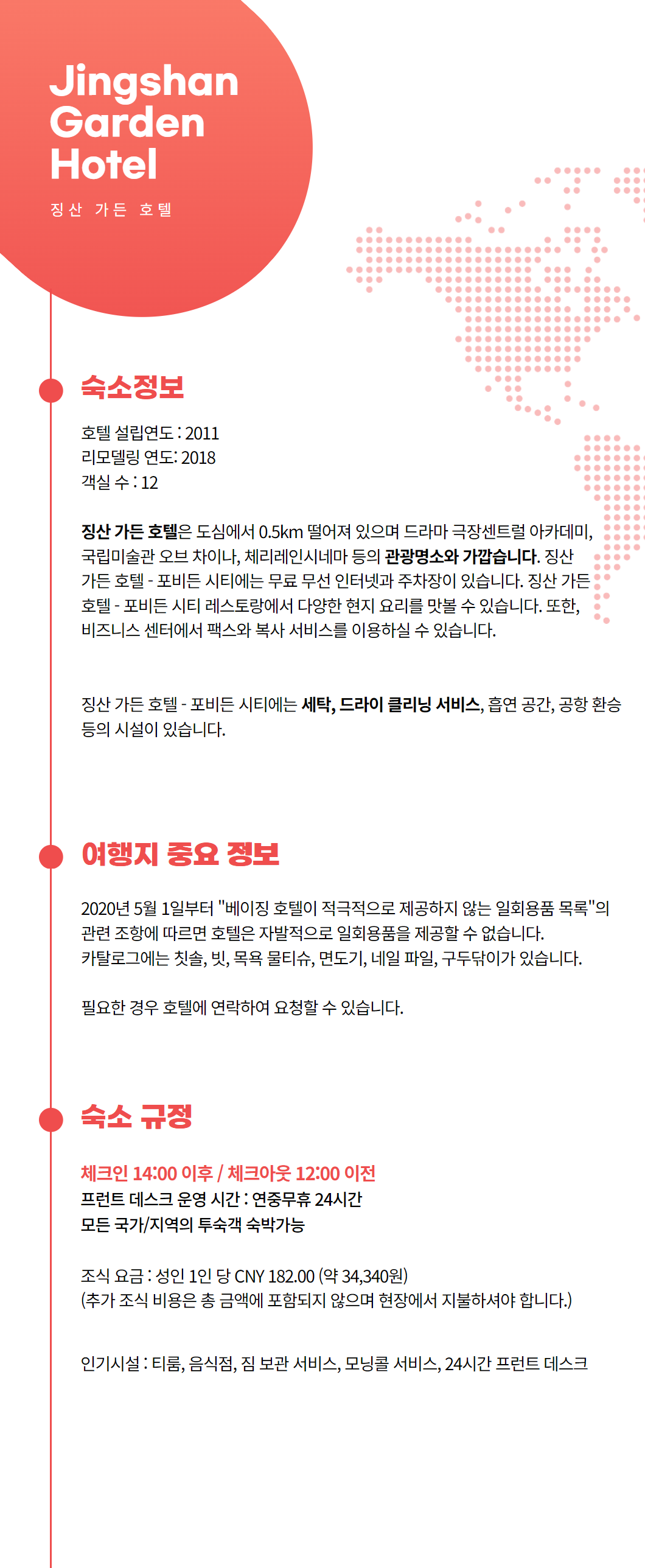 Jingshan Garden Hotel

징산 가든 호텔

숙소정보

호텔 설립연도 : 2011
리모델링 연도: 2018
객실 수 : 12

징산 가든 호텔은 도심에서 0.5km 떨어져 있으며 드라마 극장센트럴 아카데미, 국립미술관 오브 차이나, 체리레인시네마 등의 관광명소와 가깝습니다. 징산 가든 호텔 - 포비든 시티에는 무료 무선 인터넷과 주차장이 있습니다. 징산 가든 호텔 - 포비든 시티 레스토랑에서 다양한 현지 요리를 맛볼 수 있습니다. 또한, 비즈니스 센터에서 팩스와 복사 서비스를 이용하실 수 있습니다.

징산 가든 호텔 - 포비든 시티에는 세탁, 드라이 클리닝 서비스, 흡연 공간, 공항 환승 등의 시설이 있습니다.

여행지 중요 정보

2020년 5월 1일부터 "베이징 호텔이 적극적으로 제공하지 않는 일회용품 목록"의 관련 조항에 따르면 호텔은 자발적으로 일회용품을 제공할 수 없습니다. 카탈로그에는 칫솔, 빗, 목욕 물티슈, 면도기, 네일 파일, 구두닦이가 있습니다.

필요한 경우 호텔에 연락하여 요청할 수 있습니다.

숙소 규정

체크인 14:00 이후 / 체크아웃 12:00 이전
프런트 데스크 운영 시간 : 연중무휴 24시간
모든 국가/지역의 투숙객 숙박가능

조식 요금 : 성인 1인 당 CNY 182.00 (약 34,340원)
(추가 조식 비용은 총 금액에 포함되지 않으며 현장에서 지불하셔야 합니다.)

인기시설 : 티룸, 음식점, 짐 보관 서비스, 모닝콜 서비스, 24시간 프런트 데스크